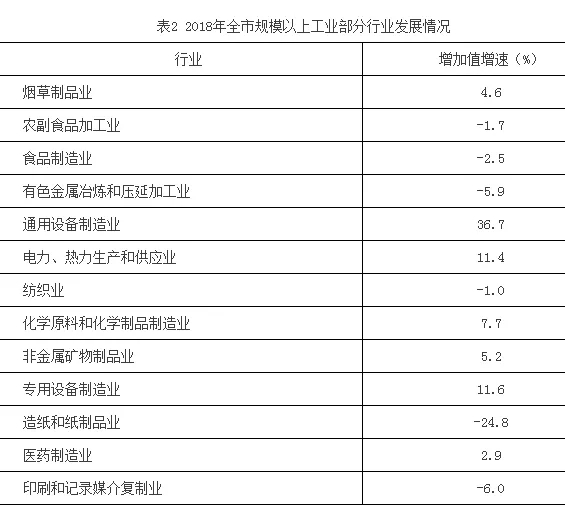 表2 2018年全市规模以上工业部分行业发展情况

| 行业 | 增加值增速（%） |
|---|---|
| 烟草制品业 | 4.6 |
| 农副食品加工业 | -1.7 |
| 食品制造业 | -2.5 |
| 有色金属冶炼和压延加工业 | -5.9 |
| 通用设备制造业 | 36.7 |
| 电力、热力生产和供应业 | 11.4 |
| 纺织业 | -1.0 |
| 化学原料和化学制品制造业 | 7.7 |
| 非金属矿物制品业 | 5.2 |
| 专用设备制造业 | 11.6 |
| 造纸和纸制品业 | -24.8 |
| 医药制造业 | 2.9 |
| 印刷和记录媒介复制业 | -6.0 |